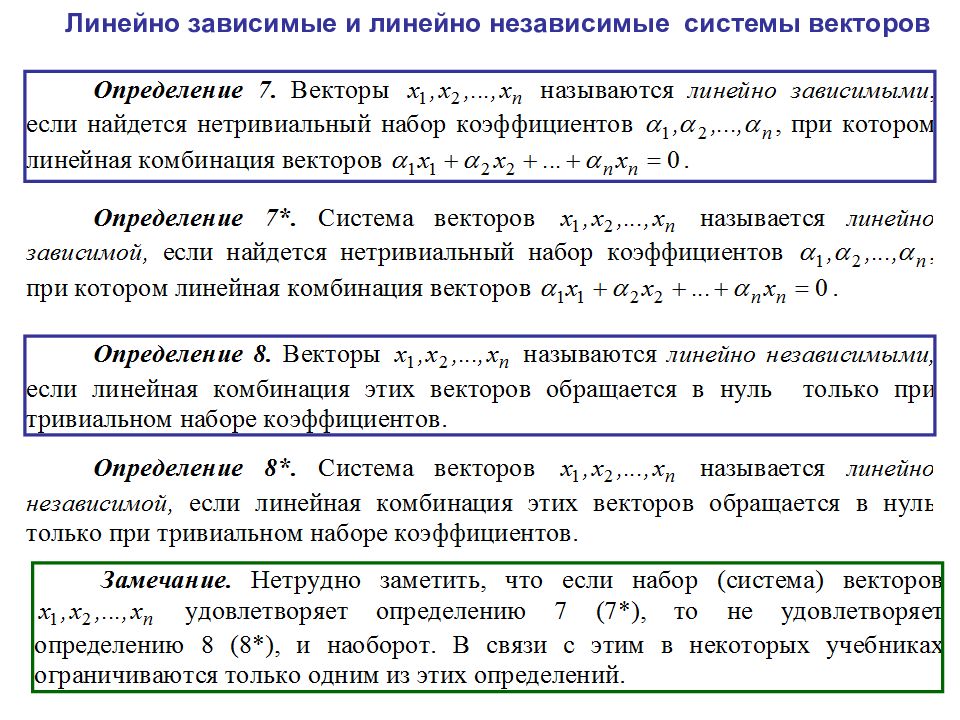 Линейно зависимые и линейно независимые системы векторов

Определение 7. Векторы $x_1, x_2, ..., x_n$ называются линейно зависимыми, если найдется нетривиальный набор коэффициентов $\alpha_1, \alpha_2, ..., \alpha_n$, при котором линейная комбинация векторов $\alpha_1 x_1 + \alpha_2 x_2 + ... + \alpha_n x_n = 0$.

Определение 7*. Система векторов $x_1, x_2, ..., x_n$ называется линейно зависимой, если найдется нетривиальный набор коэффициентов $\alpha_1, \alpha_2, ..., \alpha_n$, при котором линейная комбинация векторов $\alpha_1 x_1 + \alpha_2 x_2 + ... + \alpha_n x_n = 0$.

Определение 8. Векторы $x_1, x_2, ..., x_n$ называются линейно независимыми, если линейная комбинация этих векторов обращается в нуль только при тривиальном наборе коэффициентов.

Определение 8*. Система векторов $x_1, x_2, ..., x_n$ называется линейно независимой, если линейная комбинация этих векторов обращается в нуль только при тривиальном наборе коэффициентов.

Замечание. Нетрудно заметить, что если набор (система) векторов $x_1, x_2, ..., x_n$ удовлетворяет определению 7 (7*), то не удовлетворяет определению 8 (8*), и наоборот. В связи с этим в некоторых учебниках ограничиваются только одним из этих определений.